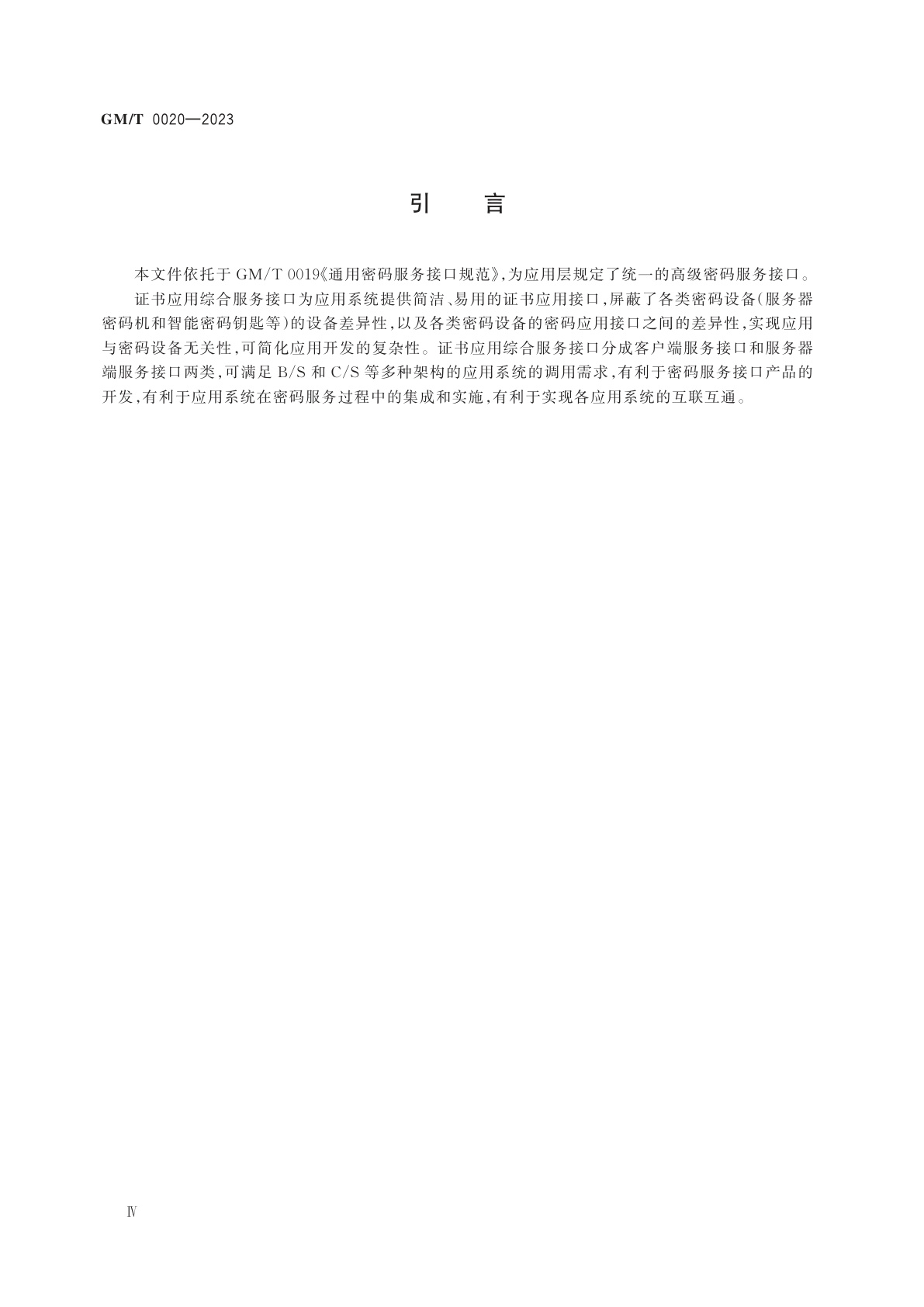 GM/T 0020—2023

引 言

本文件依托于 GM/T 0019《通用密码服务接口规范》,为应用层规定了统一的高级密码服务接口。

证书应用综合服务接口为应用系统提供简洁、易用的证书应用接口,屏蔽了各类密码设备(服务器密码机和智能密码钥匙等)的设备差异性,以及各类密码设备的密码应用接口之间的差异性,实现应用与密码设备无关性,可简化应用开发的复杂性。证书应用综合服务接口分成客户端服务接口和服务器端服务接口两类,可满足 B/S 和 C/S 等多种架构的应用系统的调用需求,有利于密码服务接口产品的开发,有利于应用系统在密码服务过程中的集成和实施,有利于实现各应用系统的互联互通。

Ⅳ